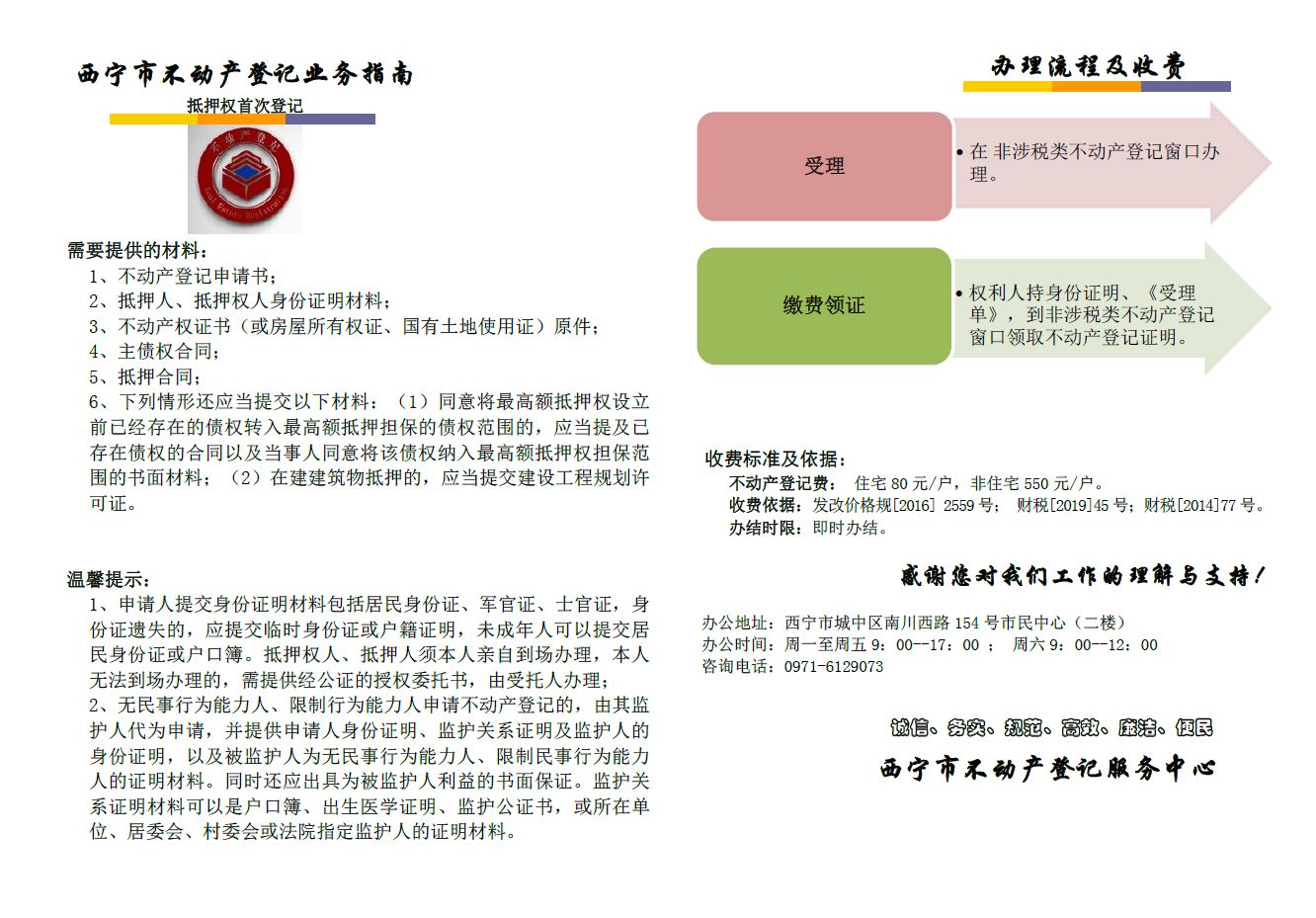 西宁市不动产登记业务指南

抵押权首次登记

不动产登记

Real Estate Registration

需要提供的材料：

1、不动产登记申请书；

2、抵押人、抵押权人身份证明材料；

3、不动产权证书（或房屋所有权证、国有土地使用证）原件；

4、主债权合同；

5、抵押合同；

6、下列情形还应当提交以下材料：（1）同意将最高额抵押权设立前已经存在的债权转入最高额抵押担保的债权范围的，应当提及已存在债权的合同以及当事人同意将该债权纳入最高额抵押权担保范围的书面材料；（2）在建建筑物抵押的，应当提交建设工程规划许可证。

温馨提示：

1、申请人提交身份证明材料包括居民身份证、军官证、士官证，身份证遗失的，应提交临时身份证或户籍证明，未成年人可以提交居民身份证或户口簿。抵押权人、抵押人须本人亲自到场办理，本人无法到场办理的，需提供经公证的授权委托书，由受托人办理；

2、无民事行为能力人、限制行为能力人申请不动产登记的，由其监护人代为申请，并提供申请人身份证明、监护关系证明及监护人的身份证明，以及被监护人为无民事行为能力人、限制民事行为能力人的证明材料。同时还应出具为被监护人利益的书面保证。监护关系证明材料可以是户口簿、出生医学证明、监护公证书，或所在单位、居委会、村委会或法院指定监护人的证明材料。

办理流程及收费

受理

• 在 非涉税类不动产登记窗口办理。

缴费领证

• 权利人持身份证明、《受理单》，到非涉税类不动产登记窗口领取不动产登记证明。

收费标准及依据：

不动产登记费： 住宅 80 元/户，非住宅 550 元/户。

收费依据：发改价格规[2016] 2559 号； 财税[2019]45 号；财税[2014]77 号。

办结时限：即时办结。

感谢您对我们工作的理解与支持！

办公地址：西宁市城中区南川西路 154 号市民中心（二楼）

办公时间：周一至周五 9：00--17：00 ； 周六 9：00--12：00

咨询电话：0971-6129073

诚信、务实、规范、高效、廉洁、便民

西宁市不动产登记服务中心